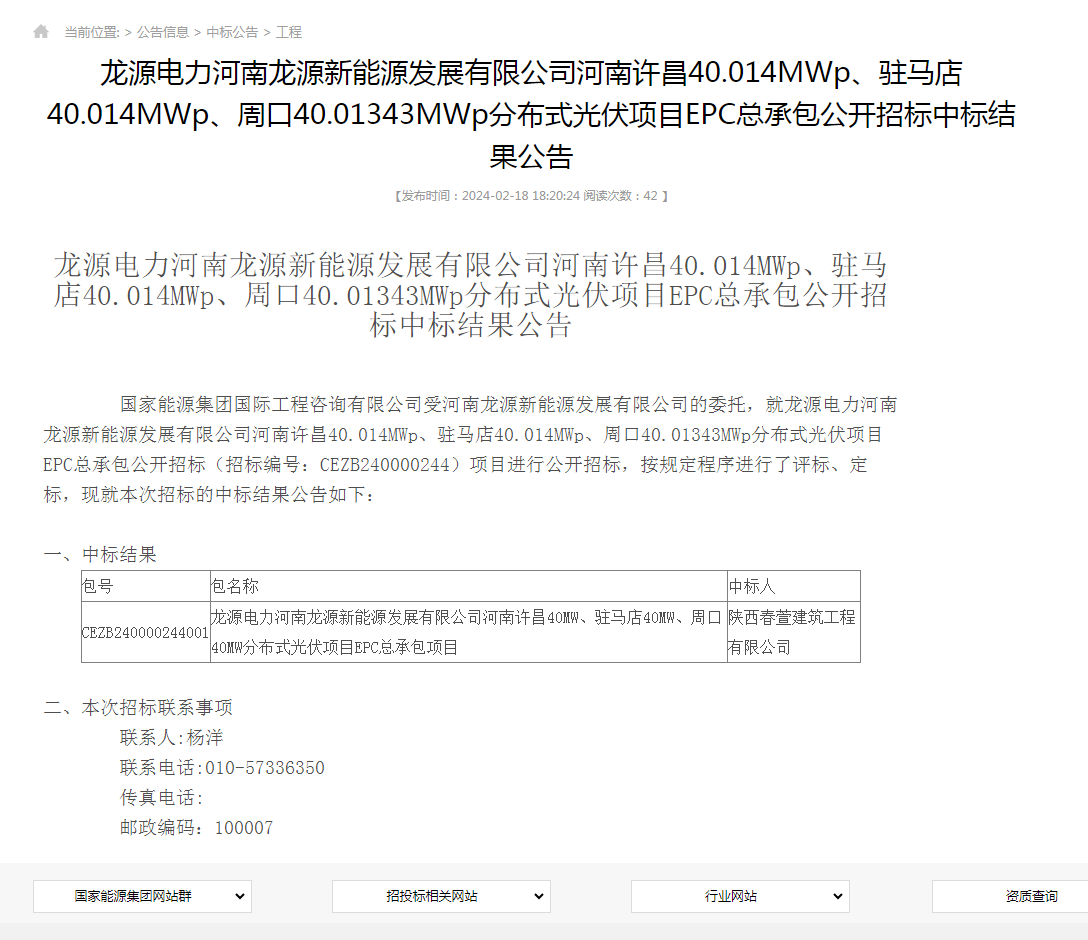 当前位置: > 公告信息 > 中标公告 > 工程

龙源电力河南龙源新能源发展有限公司河南许昌40.014MWp、驻马店40.014MWp、周口40.01343MWp分布式光伏项目EPC总承包公开招标中标结果公告

【发布时间：2024-02-18 18:20:24 阅读次数：42 】

龙源电力河南龙源新能源发展有限公司河南许昌40.014MWp、驻马店40.014MWp、周口40.01343MWp分布式光伏项目EPC总承包公开招标中标结果公告

国家能源集团国际工程咨询有限公司受河南龙源新能源发展有限公司的委托，就龙源电力河南龙源新能源发展有限公司河南许昌40.014MWp、驻马店40.014MWp、周口40.01343MWp分布式光伏项目EPC总承包公开招标（招标编号：CEZB240000244）项目进行公开招标，按规定程序进行了评标、定标，现就本次招标的中标结果公告如下：

一、中标结果

| 包号 | 包名称 | 中标人 |
|---|---|---|
| CEZB240000244001 | 龙源电力河南龙源新能源发展有限公司河南许昌40MW、驻马店40MW、周口40MW分布式光伏项目EPC总承包项目 | 陕西春萱建筑工程有限公司 |

二、本次招标联系事项

联系人:杨洋

联系电话:010-57336350

传真电话:

邮政编码：100007

国家能源集团网站群

招投标相关网站

行业网站

资质查询